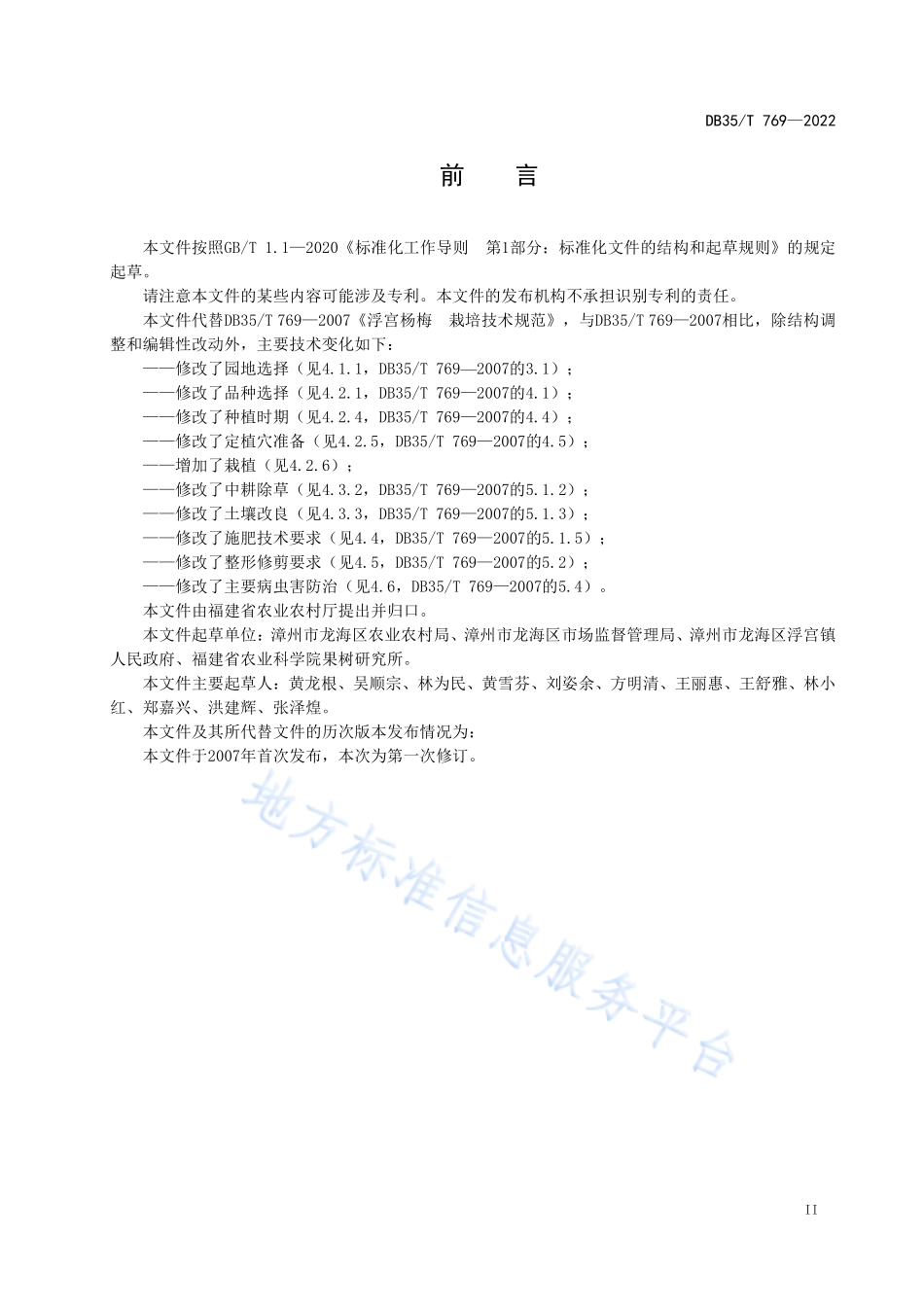 DB35/T 769—2022

前　言

本文件按照GB/T 1.1—2020《标准化工作导则　第1部分：标准化文件的结构和起草规则》的规定起草。

请注意本文件的某些内容可能涉及专利。本文件的发布机构不承担识别专利的责任。

本文件代替DB35/T 769—2007《浮宫杨梅　栽培技术规范》，与DB35/T 769—2007相比，除结构调整和编辑性改动外，主要技术变化如下：

——修改了园地选择（见4.1.1，DB35/T 769—2007的3.1）；

——修改了品种选择（见4.2.1，DB35/T 769—2007的4.1）；

——修改了种植时期（见4.2.4，DB35/T 769—2007的4.4）；

——修改了定植穴准备（见4.2.5，DB35/T 769—2007的4.5）；

——增加了栽植（见4.2.6）；

——修改了中耕除草（见4.3.2，DB35/T 769—2007的5.1.2）；

——修改了土壤改良（见4.3.3，DB35/T 769—2007的5.1.3）；

——修改了施肥技术要求（见4.4，DB35/T 769—2007的5.1.5）；

——修改了整形修剪要求（见4.5，DB35/T 769—2007的5.2）；

——修改了主要病虫害防治（见4.6，DB35/T 769—2007的5.4）。

本文件由福建省农业农村厅提出并归口。

本文件起草单位：漳州市龙海区农业农村局、漳州市龙海区市场监督管理局、漳州市龙海区浮宫镇人民政府、福建省农业科学院果树研究所。

本文件主要起草人：黄龙根、吴顺宗、林为民、黄雪芬、刘姿余、方明清、王丽惠、王舒雅、林小红、郑嘉兴、洪建辉、张泽煌。

本文件及其所代替文件的历次版本发布情况为：

本文件于2007年首次发布，本次为第一次修订。

地方标准信息服务平台

II